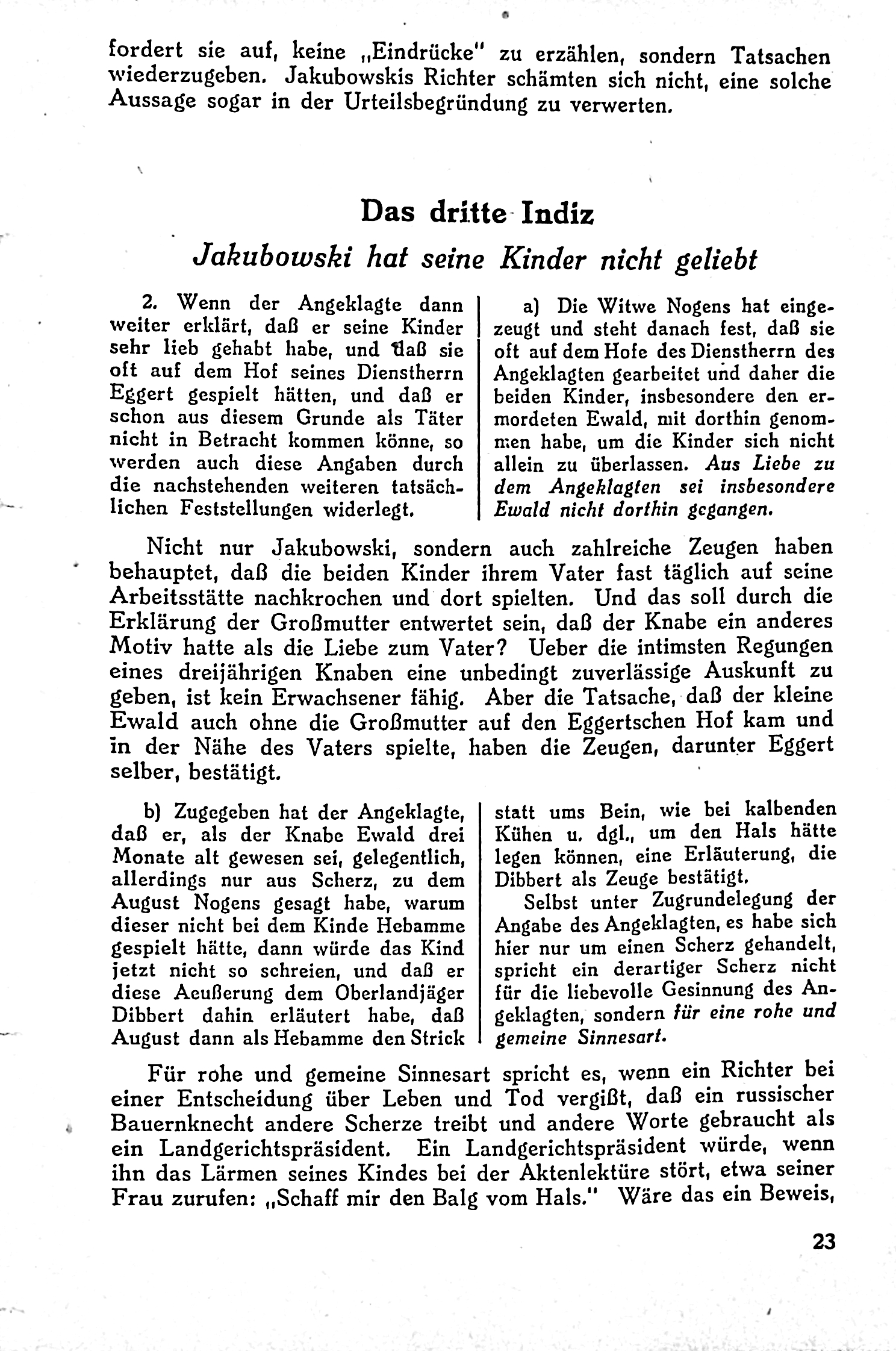 fordert sie auf, keine „Eindrücke" zu erzählen, sondern Tatsachen wiederzugeben. Jakubowskis Richter schämten sich nicht, eine solche Aussage sogar in der Urteilsbegründung zu verwerten.

Das dritte Indiz

Jakubowski hat seine Kinder nicht geliebt

2. Wenn der Angeklagte dann weiter erklärt, daß er seine Kinder sehr lieb gehabt habe, und daß sie oft auf dem Hof seines Dienstherrn Eggert gespielt hätten, und daß er schon aus diesem Grunde als Täter nicht in Betracht kommen könne, so werden auch diese Angaben durch die nachstehenden weiteren tatsächlichen Feststellungen widerlegt.

a) Die Witwe Nogens hat eingezeugt und steht danach fest, daß sie oft auf dem Hofe des Dienstherrn des Angeklagten gearbeitet und daher die beiden Kinder, insbesondere den ermordeten Ewald, mit dorthin genommen habe, um die Kinder sich nicht allein zu überlassen. Aus Liebe zu dem Angeklagten sei insbesondere Ewald nicht dorthin gegangen.

Nicht nur Jakubowski, sondern auch zahlreiche Zeugen haben behauptet, daß die beiden Kinder ihrem Vater fast täglich auf seine Arbeitsstätte nachkrochen und dort spielten. Und das soll durch die Erklärung der Großmutter entwertet sein, daß der Knabe ein anderes Motiv hatte als die Liebe zum Vater? Ueber die intimsten Regungen eines dreijährigen Knaben eine unbedingt zuverlässige Auskunft zu geben, ist kein Erwachsener fähig. Aber die Tatsache, daß der kleine Ewald auch ohne die Großmutter auf den Eggertschen Hof kam und in der Nähe des Vaters spielte, haben die Zeugen, darunter Eggert selber, bestätigt.

b) Zugegeben hat der Angeklagte, daß er, als der Knabe Ewald drei Monate alt gewesen sei, gelegentlich, allerdings nur aus Scherz, zu dem August Nogens gesagt habe, warum dieser nicht bei dem Kinde Hebamme gespielt hätte, dann würde das Kind jetzt nicht so schreien, und daß er diese Aeußerung dem Oberlandjäger Dibbert dahin erläutert habe, daß August dann als Hebamme den Strick statt ums Bein, wie bei kalbenden Kühen u. dgl., um den Hals hätte legen können, eine Erläuterung, die Dibbert als Zeuge bestätigt.

Selbst unter Zugrundelegung der Angabe des Angeklagten, es habe sich hier nur um einen Scherz gehandelt, spricht ein derartiger Scherz nicht für die liebevolle Gesinnung des Angeklagten, sondern für eine rohe und gemeine Sinnesart.

Für rohe und gemeine Sinnesart spricht es, wenn ein Richter bei einer Entscheidung über Leben und Tod vergißt, daß ein russischer Bauernknecht andere Scherze treibt und andere Worte gebraucht als ein Landgerichtspräsident. Ein Landgerichtspräsident würde, wenn ihn das Lärmen seines Kindes bei der Aktenlektüre stört, etwa seiner Frau zurufen: „Schaff mir den Balg vom Hals." Wäre das ein Beweis,

23